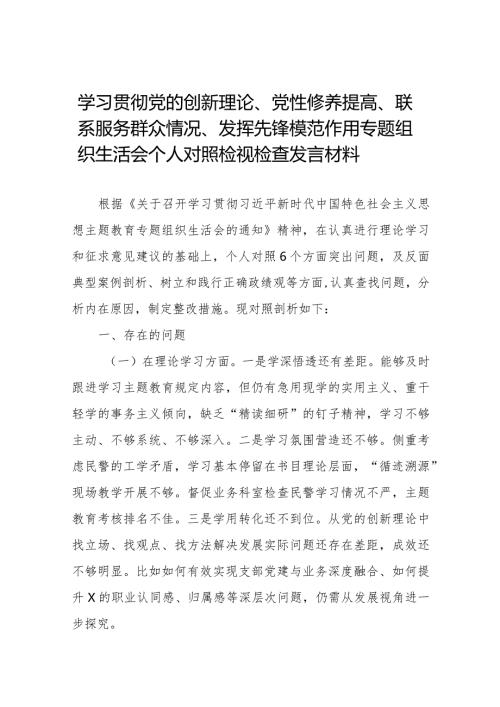 学习贯彻党的创新理论、党性修养提高、联系服务群众情况、发挥先锋模范作用专题组织生活会个人对照检视检查发言材料

根据《关于召开学习贯彻习近平新时代中国特色社会主义思想主题教育专题组织生活会的通知》精神，在认真进行理论学习和征求意见建议的基础上，个人对照6个方面突出问题，及反面典型案例剖析、树立和践行正确政绩观等方面，认真查找问题，分析内在原因，制定整改措施。现对照剖析如下：

一、存在的问题

（一）在理论学习方面。一是学深悟透还有差距。能够及时跟进学习主题教育规定内容，但仍有急用现学的实用主义、重干轻学的事务主义倾向，缺乏“精读细研”的钉子精神，学习不够主动、不够系统、不够深入。二是学习氛围营造还不够。侧重考虑民警的工学矛盾，学习基本停留在书目理论层面，“循迹溯源”现场教学开展不够。督促业务科室检查民警学习情况不严，主题教育考核排名不佳。三是学用转化还不到位。从党的创新理论中找立场、找观点、找方法解决发展实际问题还存在差距，成效还不够明显。比如如何有效实现支部党建与业务深度融合、如何提升X的职业认同感、归属感等深层次问题，仍需从发展视角进一步探究。